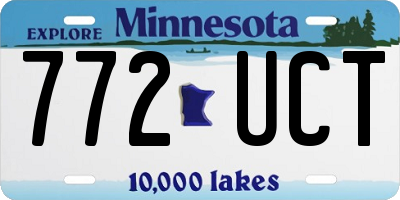 EXPLORE Minnesota

772 UCT

10,000 lakes